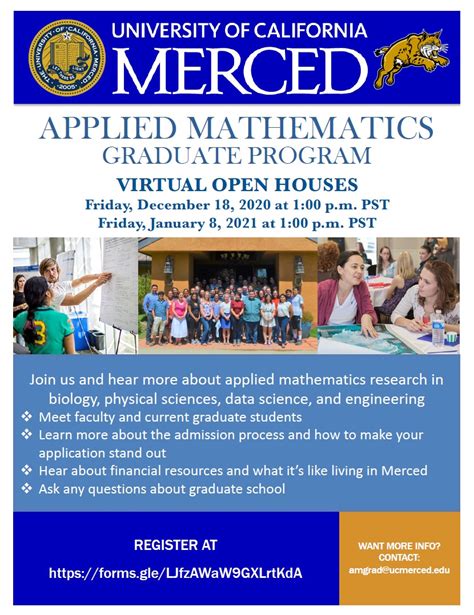 THE UNIVERSITY OF CALIFORNIA MERCED
LET THERE BE LIGHT
2005

UNIVERSITY OF CALIFORNIA
MERCED

APPLIED MATHEMATICS
GRADUATE PROGRAM

VIRTUAL OPEN HOUSES
Friday, December 18, 2020 at 1:00 p.m. PST
Friday, January 8, 2021 at 1:00 p.m. PST

3

Join us and hear more about applied mathematics research in biology, physical sciences, data science, and engineering
❖ Meet faculty and current graduate students
❖ Learn more about the admission process and how to make your application stand out
❖ Hear about financial resources and what it's like living in Merced
❖ Ask any questions about graduate school

REGISTER AT
https://forms.gle/LJfzAWaW9GXLrtKdA

WANT MORE INFO? CONTACT:
amgrad@ucmerced.edu